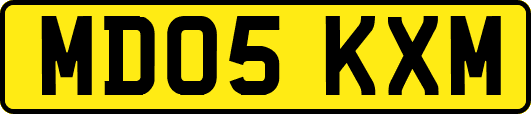 MD05 KXM